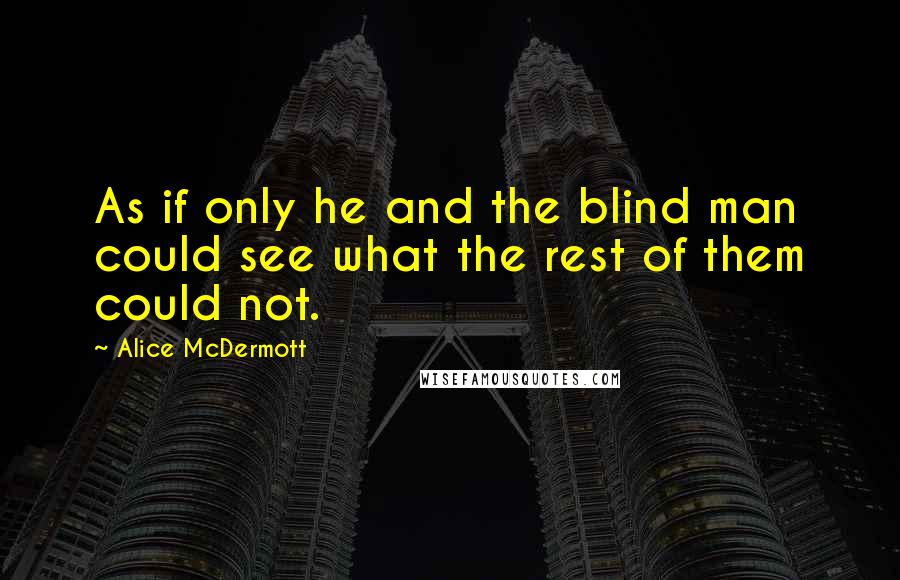 As if only he and the blind man could see what the rest of them could not.

~ Alice McDermott

WISEFAMOUSQUOTES.COM